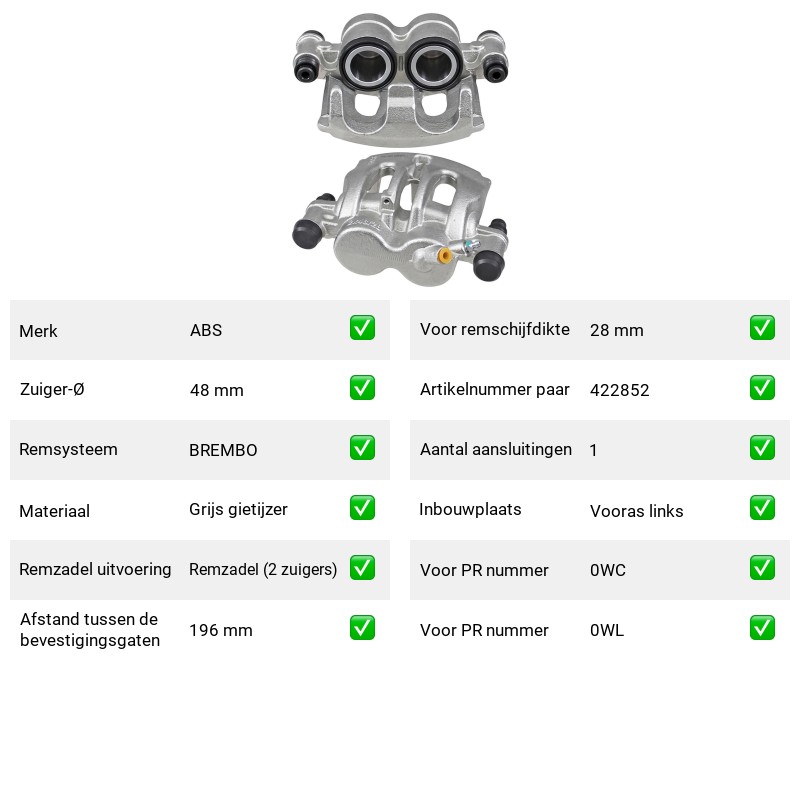 Merk ABS ☑

Zuiger-Ø 48 mm ☑

Remsysteem BREMBO ☑

Materiaal Grijs gietijzer ☑

Remzadel uitvoering Remzadel (2 zuigers) ☑

Afstand tussen de bevestigingsgaten 196 mm ☑

Voor remschijfdikte 28 mm ☑

Artikelnummer paar 422852 ☑

Aantal aansluitingen 1 ☑

Inbouwplaats Vooras links ☑

Voor PR nummer 0WC ☑

Voor PR nummer 0WL ☑